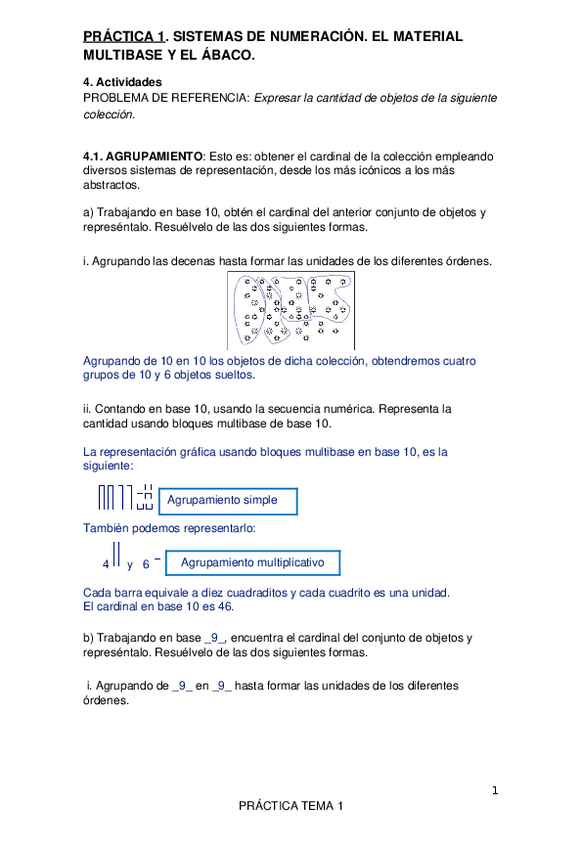 PRÁCTICA 1. SISTEMAS DE NUMERACIÓN. EL MATERIAL MULTIBASE Y EL ÁBACO.

4. Actividades
PROBLEMA DE REFERENCIA: Expresar la cantidad de objetos de la siguiente colección.

4.1. AGRUPAMIENTO: Esto es: obtener el cardinal de la colección empleando diversos sistemas de representación, desde los más icónicos a los más abstractos.

a) Trabajando en base 10, obtén el cardinal del anterior conjunto de objetos y represéntalo. Resuélvelo de las dos siguientes formas.

i. Agrupando las decenas hasta formar las unidades de los diferentes órdenes.

Agrupando de 10 en 10 los objetos de dicha colección, obtendremos cuatro grupos de 10 y 6 objetos sueltos.

ii. Contando en base 10, usando la secuencia numérica. Representa la cantidad usando bloques multibase de base 10.

La representación gráfica usando bloques multibase en base 10, es la siguiente:

Agrupamiento simple

También podemos representarlo:

4 y 6

Agrupamiento multiplicativo

Cada barra equivale a diez cuadraditos y cada cuadrito es una unidad.
El cardinal en base 10 es 46.

b) Trabajando en base _9_, encuentra el cardinal del conjunto de objetos y represéntalo. Resuélvelo de las dos siguientes formas.

i. Agrupando de _9_ en _9_ hasta formar las unidades de los diferentes órdenes.

1

PRÁCTICA TEMA 1